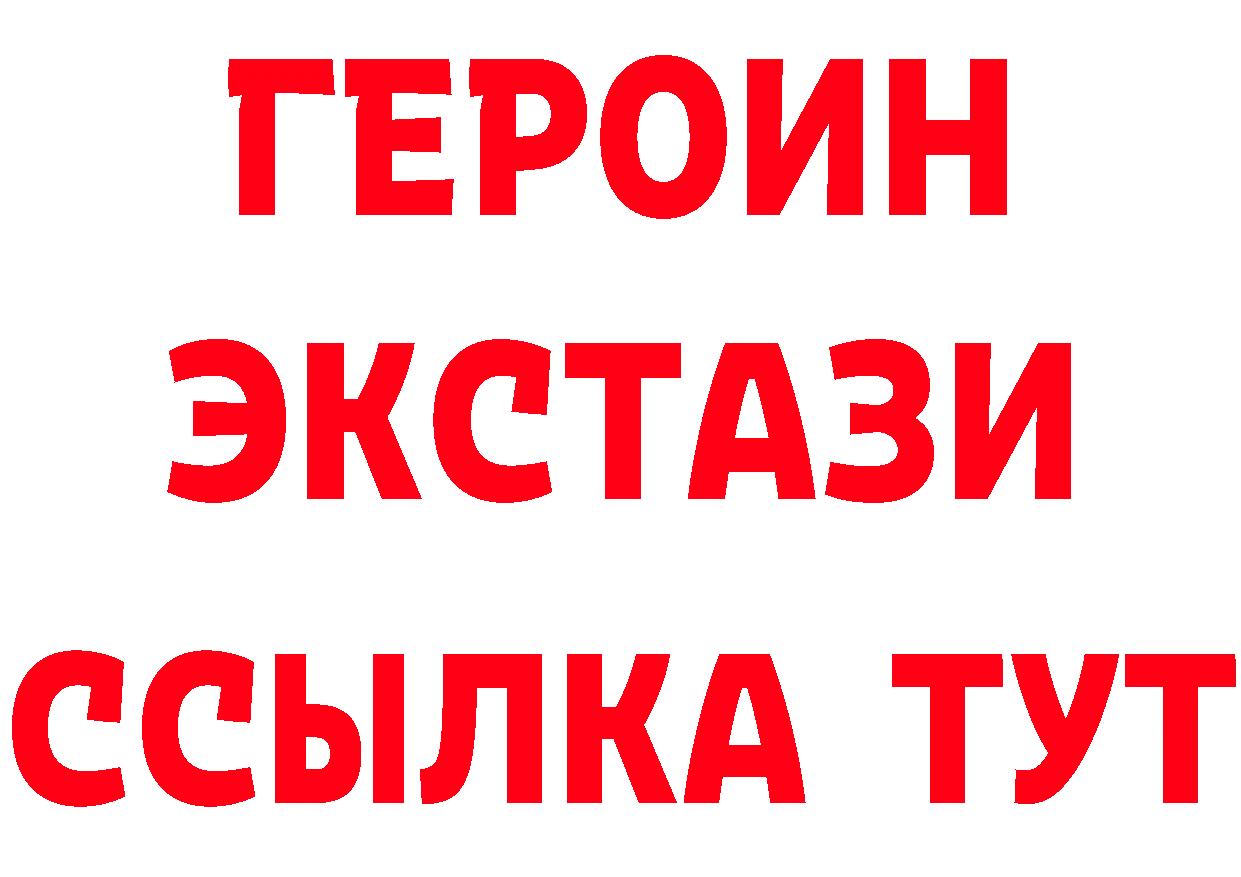 ГЕРОИН
ЭКСТАЗИ
ССЫЛКА ТУТ